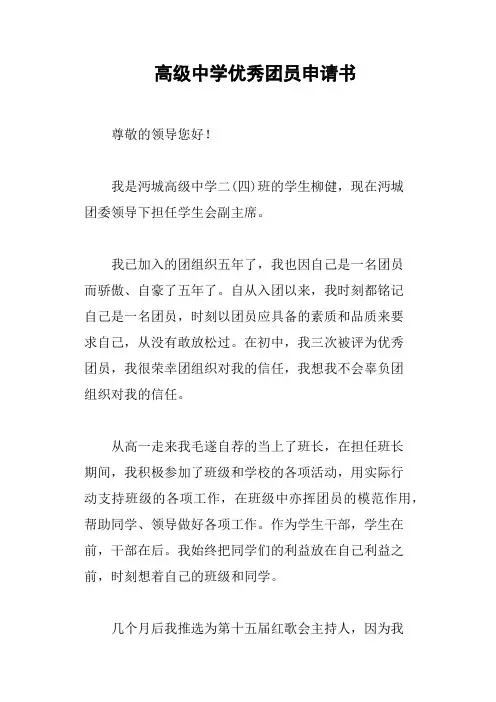 高级中学优秀团员申请书

尊敬的领导您好！

我是沔城高级中学二(四)班的学生柳健，现在沔城团委领导下担任学生会副主席。

我已加入的团组织五年了，我也因自己是一名团员而骄傲、自豪了五年了。自从入团以来，我时刻都铭记自己是一名团员，时刻以团员应具备的素质和品质来要求自己，从没有敢放松过。在初中，我三次被评为优秀团员，我很荣幸团组织对我的信任，我想我不会辜负团组织对我的信任。

从高一走来我毛遂自荐的当上了班长，在担任班长期间，我积极参加了班级和学校的各项活动，用实际行动支持班级的各项工作，在班级中亦挥团员的模范作用，帮助同学、领导做好各项工作。作为学生干部，学生在前，干部在后。我始终把同学们的利益放在自己利益之前，时刻想着自己的班级和同学。

几个月后我推选为第十五届红歌会主持人，因为我